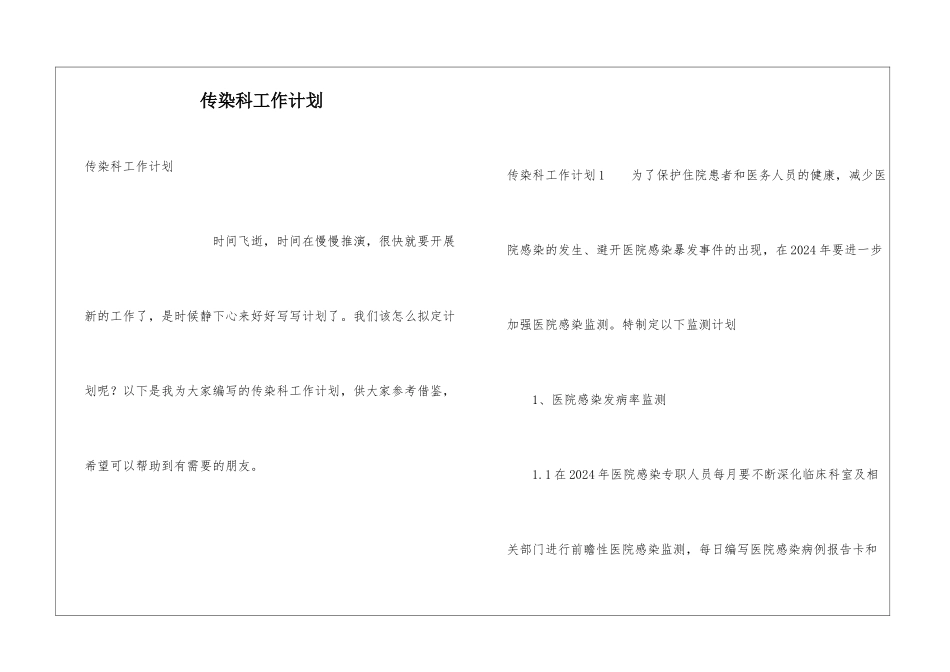 传染科工作计划

传染科工作计划

时间飞逝，时间在慢慢推演，很快就要开展新的工作了，是时候静下心来好好写写计划了。我们该怎么拟定计划呢？以下是我为大家编写的传染科工作计划，供大家参考借鉴，希望可以帮助到有需要的朋友。

传染科工作计划1 为了保护住院患者和医务人员的健康，减少医院感染的发生、避开医院感染暴发事件的出现，在2024年要进一步加强医院感染监测。特制定以下监测计划

1、医院感染发病率监测

1.1在2024年医院感染专职人员每月要不断深化临床科室及相关部门进行前瞻性医院感染监测，每日编写医院感染病例报告卡和